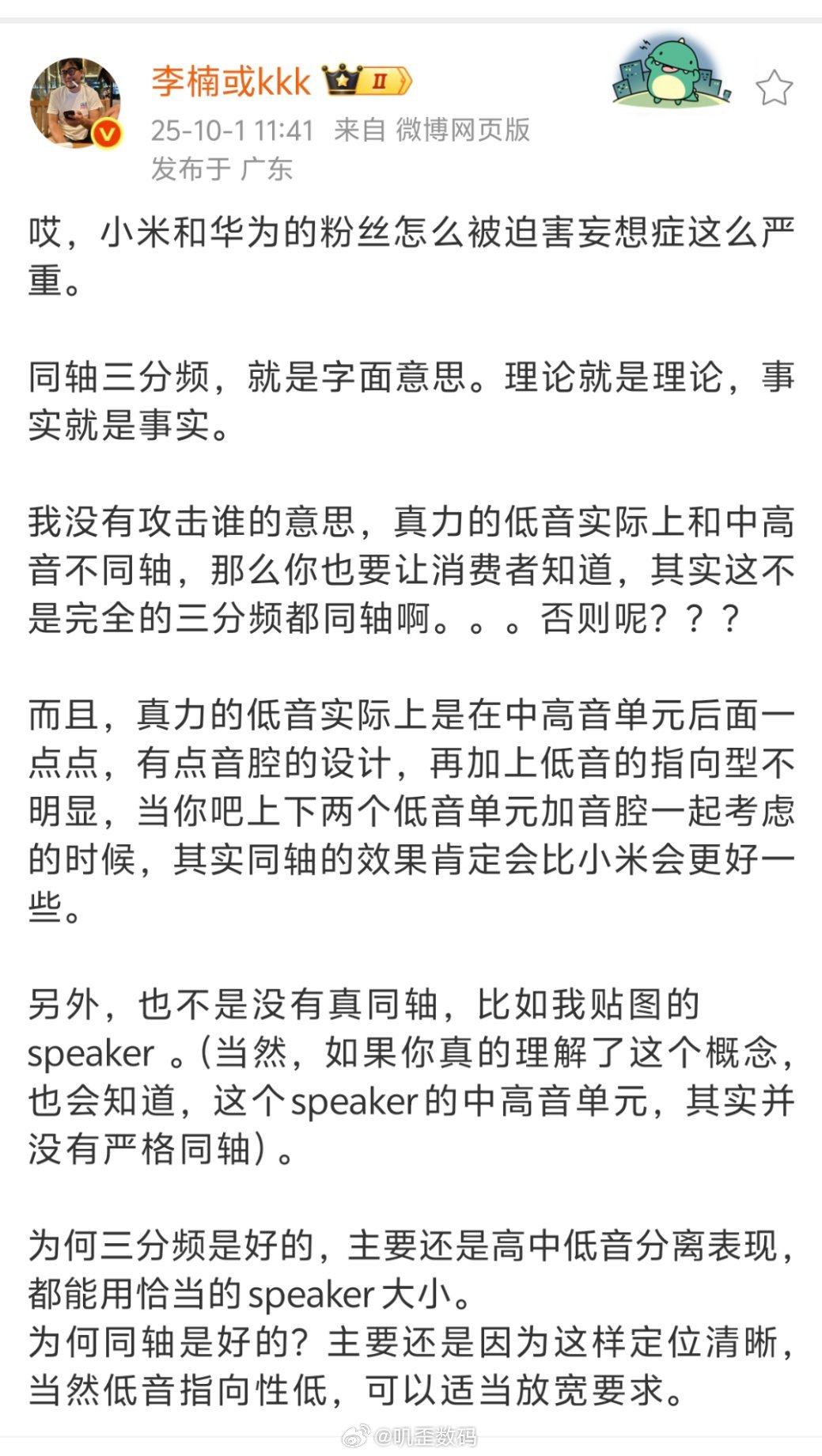 李楠或kkk II

25-10-1 11:41 来自 微博网页版
发布于 广东

哎，小米和华为的粉丝怎么被迫害妄想症这么严重。

同轴三分频，就是字面意思。理论就是理论，事实就是事实。

我没有攻击谁的意思，真力的低音实际上和中高音不同轴，那么你也要让消费者知道，其实这不是完全的三分频都同轴啊。。。否则呢？？？

而且，真力的低音实际上是在中高音单元后面一点点，有点音腔的设计，再加上低音的指向型不明显，当你吧上下两个低音单元加音腔一起考虑的时候，其实同轴的效果肯定会比小米会更好一些。

另外，也不是没有真同轴，比如我贴图的speaker 。(当然，如果你真的理解了这个概念，也会知道，这个speaker的中高音单元，其实并没有严格同轴)。

为何三分频是好的，主要还是高中低音分离表现，都能用恰当的speaker大小。
为何同轴是好的？主要还是因为这样定位清晰，当然低音指向性低，可以适当放宽要求。

@叽歪数码